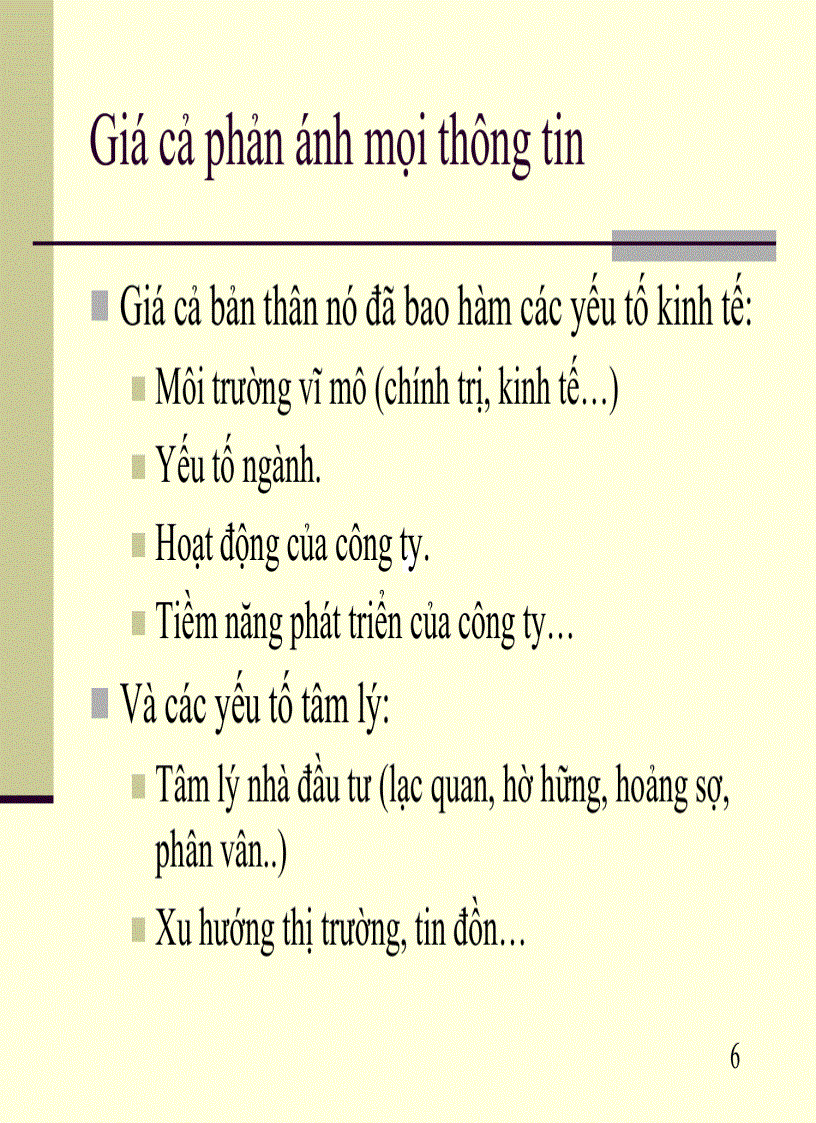 Giá cả phản ánh mọi thông tin

Giá cả bản thân nó đã bao hàm các yếu tố kinh tế:

Môi trường vĩ mô (chính trị, kinh tế…)

Yếu tố ngành.

Hoạt động của công ty.

Tiềm năng phát triển của công ty…

Và các yếu tố tâm lý:

Tâm lý nhà đầu tư (lạc quan, hờ hững, hoảng sợ, phân vân..)

Xu hướng thị trường, tin đồn…

6